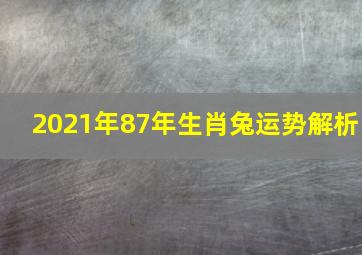 2021年87年生肖兔运势解析